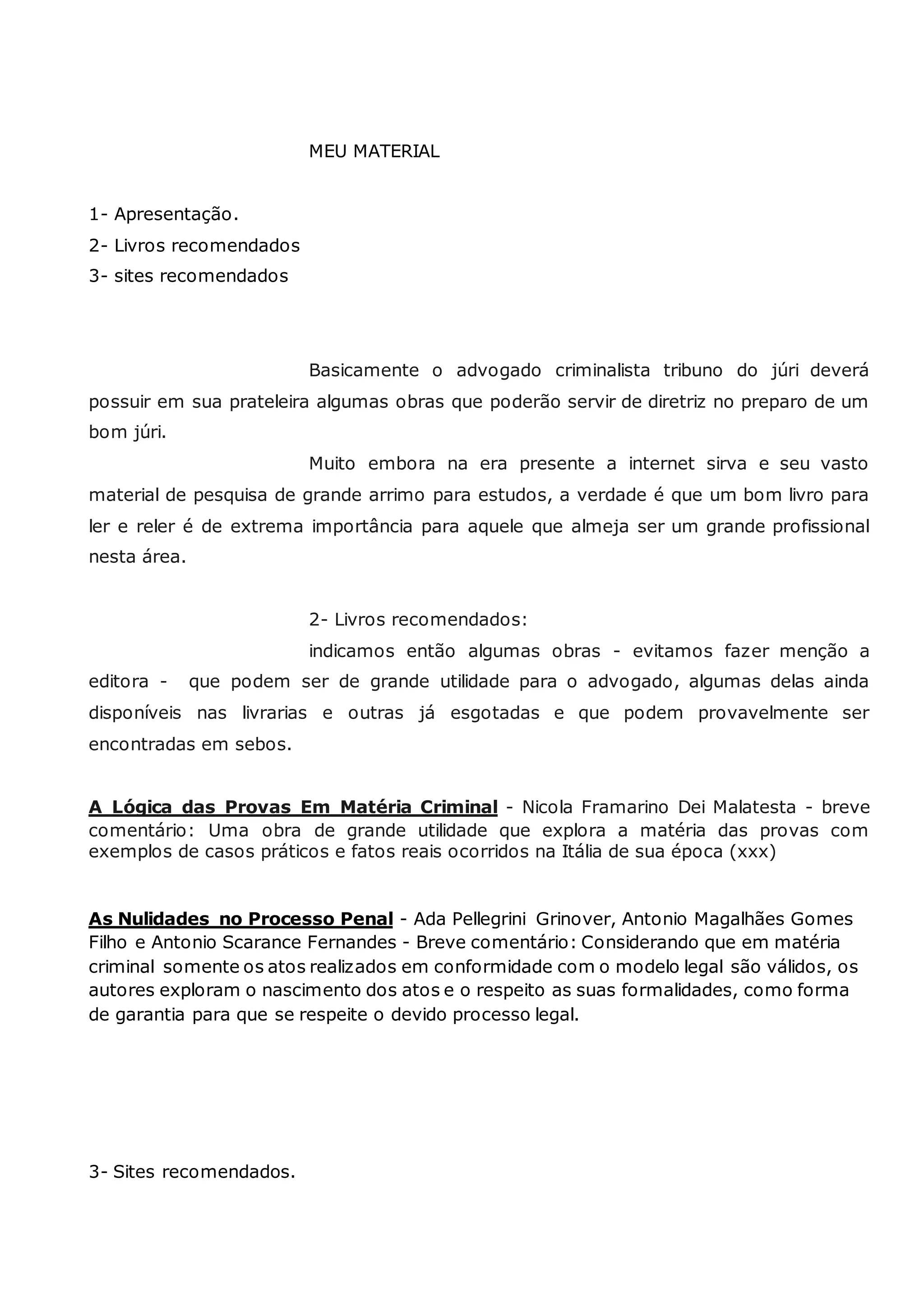 MEU MATERIAL

1- Apresentação.
2- Livros recomendados
3- sites recomendados

Basicamente o advogado criminalista tribuno do júri deverá possuir em sua prateleira algumas obras que poderão servir de diretriz no preparo de um bom júri.

Muito embora na era presente a internet sirva e seu vasto material de pesquisa de grande arrimo para estudos, a verdade é que um bom livro para ler e reler é de extrema importância para aquele que almeja ser um grande profissional nesta área.

2- Livros recomendados:

indicamos então algumas obras - evitamos fazer menção a editora - que podem ser de grande utilidade para o advogado, algumas delas ainda disponíveis nas livrarias e outras já esgotadas e que podem provavelmente ser encontradas em sebos.

A Lógica das Provas Em Matéria Criminal - Nicola Framarino Dei Malatesta - breve comentário: Uma obra de grande utilidade que explora a matéria das provas com exemplos de casos práticos e fatos reais ocorridos na Itália de sua época (xxx)

As Nulidades no Processo Penal - Ada Pellegrini Grinover, Antonio Magalhães Gomes Filho e Antonio Scarance Fernandes - Breve comentário: Considerando que em matéria criminal somente os atos realizados em conformidade com o modelo legal são válidos, os autores exploram o nascimento dos atos e o respeito as suas formalidades, como forma de garantia para que se respeite o devido processo legal.

3- Sites recomendados.